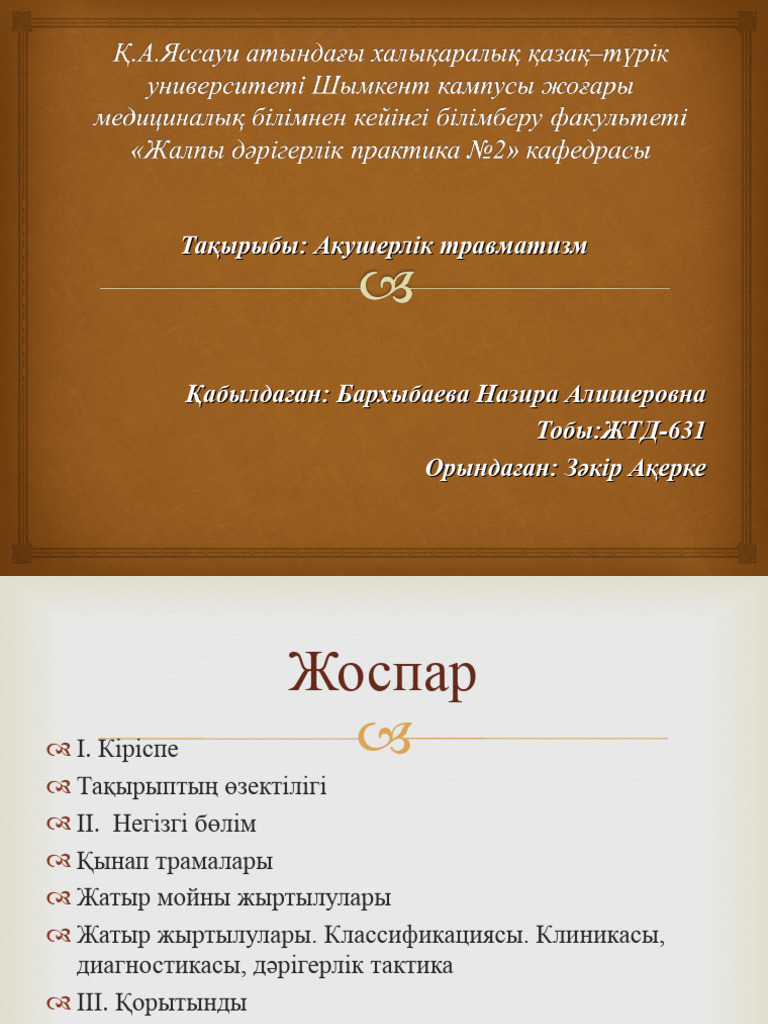 Қ.А.Яссауи атындағы халықаралық қазақ–түрік университеті Шымкент кампусы жоғары медициналық білімнен кейінгі білімберу факультеті «Жалпы дәрігерлік практика №2» кафедрасы

Тақырыбы: Акушерлік травматизм

Қабылдаған: Бархыбаева Назира Алишеровна
Тобы:ЖТД-631
Орындаған: Зәкір Ақерке

Жоспар

I. Кіріспе
Тақырыптың өзектілігі
II. Негізгі бөлім
Қынап трамалары
Жатыр мойны жыртылулары
Жатыр жыртылулары. Классификациясы. Клиникасы, диагностикасы, дәрігерлік тактика
III. Қорытынды